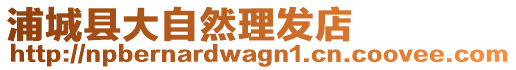 浦城县大自然理发店
http://npbernardwagn1.cn.coovee.com